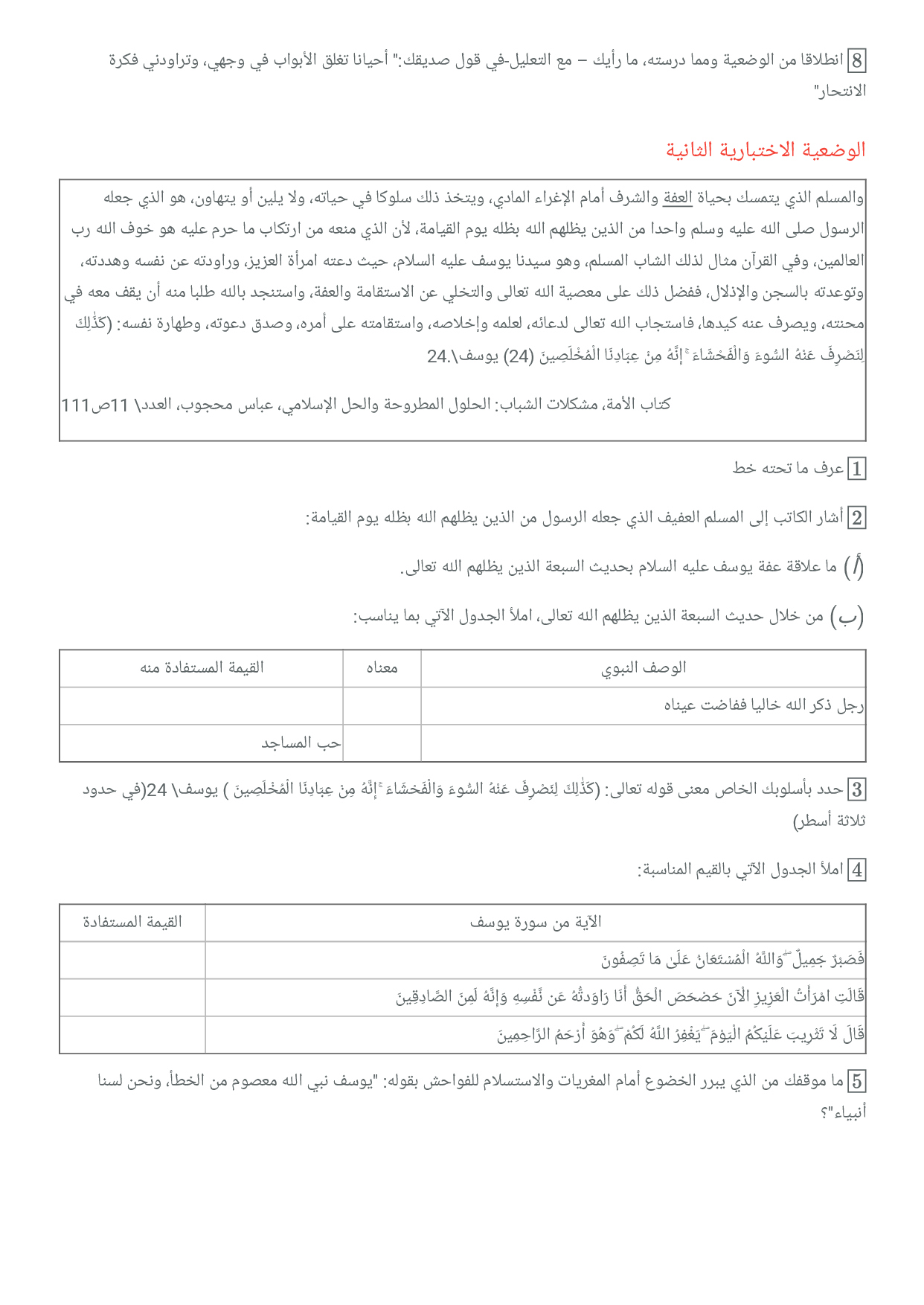 8 انطلاقا من الوضعية ومما درسته، ما رأيك – مع التعليل-في قول صديقك:" أحيانا تغلق الأبواب في وجهي، وتراودني فكرة الانتحار"

الوضعية الاختبارية الثانية

والمسلم الذي يتمسك بحياة العفة والشرف أمام الإغراء المادي، ويتخذ ذلك سلوكا في حياته، ولا يلين أو يتهاون، هو الذي جعله الرسول صلى الله عليه وسلم واحدا من الذين يظلهم الله بظله يوم القيامة، لأن الذي منعه من ارتكاب ما حرم عليه هو خوف الله رب العالمين، وفي القرآن مثال لذلك الشاب المسلم، وهو سيدنا يوسف عليه السلام، حيث دعته امرأة العزيز، وراودته عن نفسه وهددته، وتوعدته بالسجن والإذلال، ففضل ذلك على معصية الله تعالى والتخلي عن الاستقامة والعفة، واستنجد بالله طلبا منه أن يقف معه في محنته، ويصرف عنه كيدها، فاستجاب الله تعالى لدعائه، لعلمه وإخلاصه، واستقامته على أمره، وصدق دعوته، وطهارة نفسه: (كَذَٰلِكَ لِنَصْرِفَ عَنْهُ السُّوءَ وَالْفَحْشَاءَ ۚ إِنَّهُ مِنْ عِبَادِنَا الْمُخْلَصِينَ (24) يوسف\24.

كتاب الأمة، مشكلات الشباب: الحلول المطروحة والحل الإسلامي، عباس محجوب، العدد\ 11ص111

1 عرف ما تحته خط

2 أشار الكاتب إلى المسلم العفيف الذي جعله الرسول من الذين يظلهم الله بظله يوم القيامة:

(أ) ما علاقة عفة يوسف عليه السلام بحديث السبعة الذين يظلهم الله تعالى.

(ب) من خلال حديث السبعة الذين يظلهم الله تعالى، املأ الجدول الآتي بما يناسب:

| الوصف النبوي | معناه | القيمة المستفادة منه |
|---|---|---|
| رجل ذكر الله خاليا ففاضت عيناه | | |
| | | حب المساجد |

3 حدد بأسلوبك الخاص معنى قوله تعالى: (كَذَٰلِكَ لِنَصْرِفَ عَنْهُ السُّوءَ وَالْفَحْشَاءَ ۚ إِنَّهُ مِنْ عِبَادِنَا الْمُخْلَصِينَ ) يوسف\ 24(في حدود ثلاثة أسطر)

4 املأ الجدول الآتي بالقيم المناسبة:

| الآية من سورة يوسف | القيمة المستفادة |
|---|---|
| فَصَبْرٌ جَمِيلٌ ۖ وَاللَّهُ الْمُسْتَعَانُ عَلَىٰ مَا تَصِفُونَ | |
| قَالَتِ امْرَأَتُ الْعَزِيزِ الْآنَ حَصْحَصَ الْحَقُّ أَنَا رَاوَدتُّهُ عَن نَّفْسِهِ وَإِنَّهُ لَمِنَ الصَّادِقِينَ | |
| قَالَ لَا تَثْرِيبَ عَلَيْكُمُ الْيَوْمَ ۖ يَغْفِرُ اللَّهُ لَكُمْ ۖ وَهُوَ أَرْحَمُ الرَّاحِمِينَ | |

5 ما موقفك من الذي يبرر الخضوع أمام المغريات والاستسلام للفواحش بقوله: "يوسف نبي الله معصوم من الخطأ، ونحن لسنا أنبياء"؟